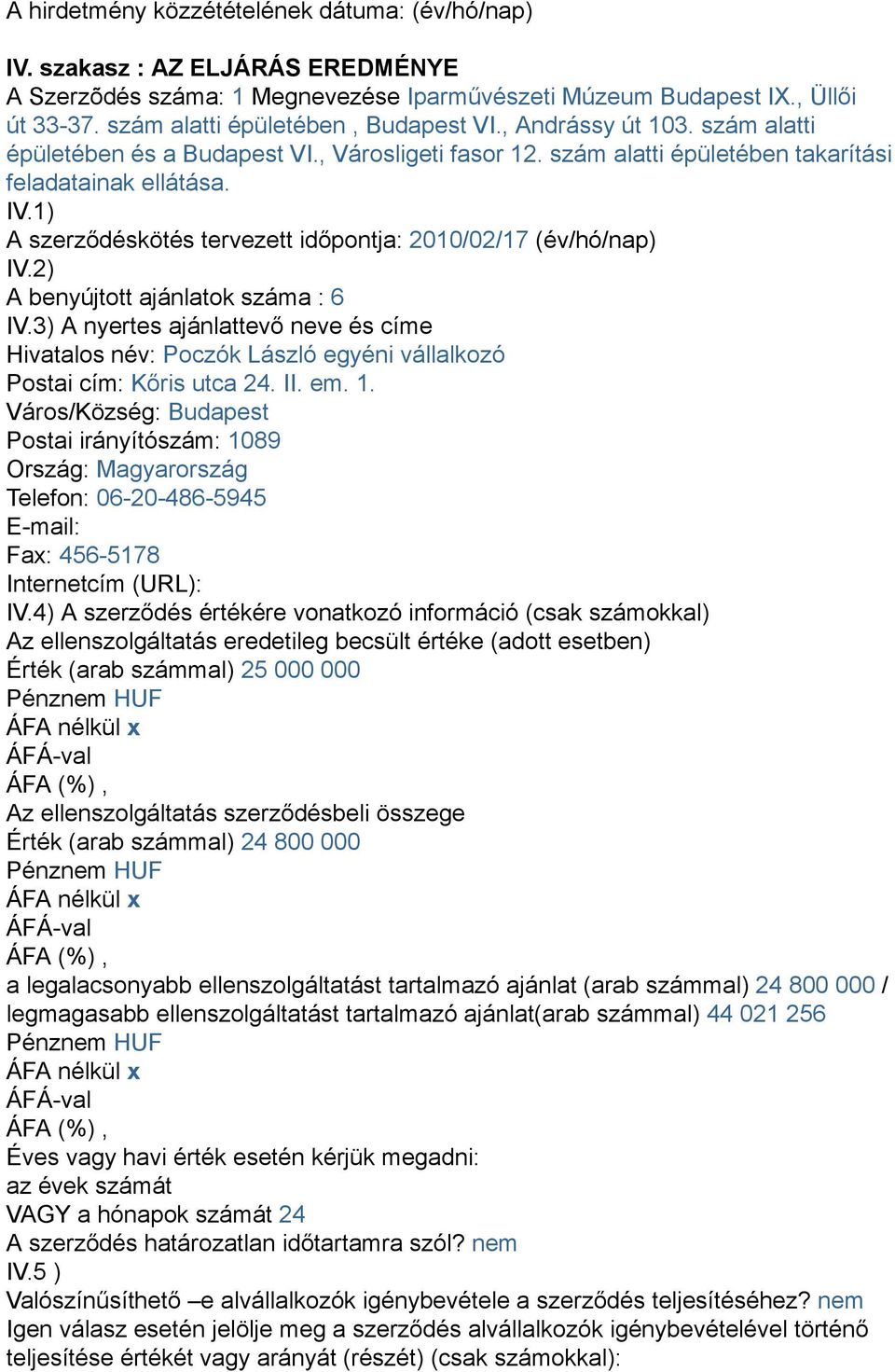 A hirdetmény közzétételének dátuma: (év/hó/nap)

IV. szakasz : AZ ELJÁRÁS EREDMÉNYE
A Szerzõdés száma: 1 Megnevezése Iparművészeti Múzeum Budapest IX., Üllői út 33-37. szám alatti épületében , Budapest VI., Andrássy út 103. szám alatti épületében és a Budapest VI., Városligeti fasor 12. szám alatti épületében takarítási feladatainak ellátása.
IV.1)
A szerződéskötés tervezett időpontja: 2010/02/17 (év/hó/nap)
IV.2)
A benyújtott ajánlatok száma : 6
IV.3) A nyertes ajánlattevő neve és címe
Hivatalos név: Poczók László egyéni vállalkozó
Postai cím: Kőris utca 24. II. em. 1.
Város/Község: Budapest
Postai irányítószám: 1089
Ország: Magyarország
Telefon: 06-20-486-5945
E-mail:
Fax: 456-5178
Internetcím (URL):
IV.4) A szerződés értékére vonatkozó információ (csak számokkal)
Az ellenszolgáltatás eredetileg becsült értéke (adott esetben)
Érték (arab számmal) 25 000 000
Pénznem HUF
ÁFA nélkül x
ÁFÁ-val
ÁFA (%) ,
Az ellenszolgáltatás szerződésbeli összege
Érték (arab számmal) 24 800 000
Pénznem HUF
ÁFA nélkül x
ÁFÁ-val
ÁFA (%) ,
a legalacsonyabb ellenszolgáltatást tartalmazó ajánlat (arab számmal) 24 800 000 / legmagasabb ellenszolgáltatást tartalmazó ajánlat(arab számmal) 44 021 256
Pénznem HUF
ÁFA nélkül x
ÁFÁ-val
ÁFA (%) ,
Éves vagy havi érték esetén kérjük megadni:
az évek számát
VAGY a hónapok számát 24
A szerződés határozatlan időtartamra szól? nem
IV.5 )
Valószínűsíthető –e alvállalkozók igénybevétele a szerződés teljesítéséhez? nem
Igen válasz esetén jelölje meg a szerződés alvállalkozók igénybevételével történő teljesítése értékét vagy arányát (részét) (csak számokkal):